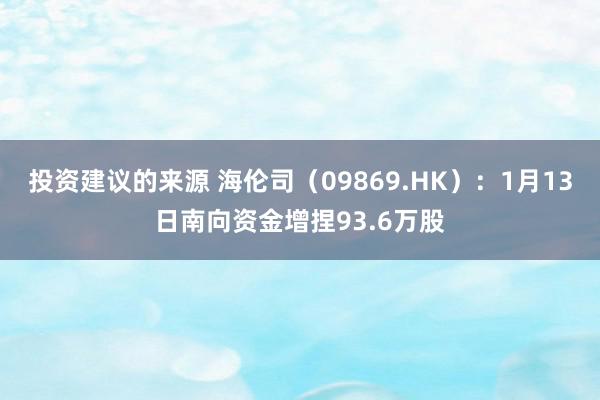 投资建议的来源 海伦司（09869.HK）：1月13日南向资金增捏93.6万股